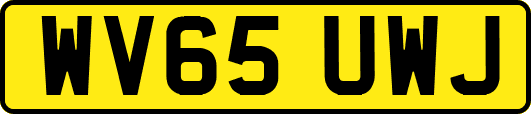 WV65 UWJ